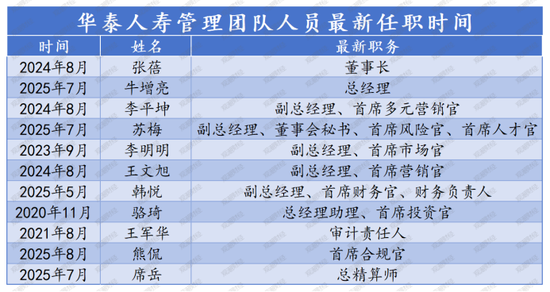 华泰人寿管理团队人员最新任职时间

| 时间 | 姓名 | 最新职务 |
|---|---|---|
| 2024年8月 | 张蓓 | 董事长 |
| 2025年7月 | 牛增亮 | 总经理 |
| 2024年8月 | 李平坤 | 副总经理、首席多元营销官 |
| 2025年7月 | 苏梅 | 副总经理、董事会秘书、首席风险官、首席人才官 |
| 2023年9月 | 李明明 | 副总经理、首席市场官 |
| 2024年8月 | 王文旭 | 副总经理、首席营销官 |
| 2025年5月 | 韩悦 | 副总经理、首席财务官、财务负责人 |
| 2020年11月 | 骆琦 | 总经理助理、首席投资官 |
| 2021年8月 | 王军华 | 审计责任人 |
| 2025年8月 | 熊侃 | 首席合规官 |
| 2025年7月 | 席岳 | 总精算师 |